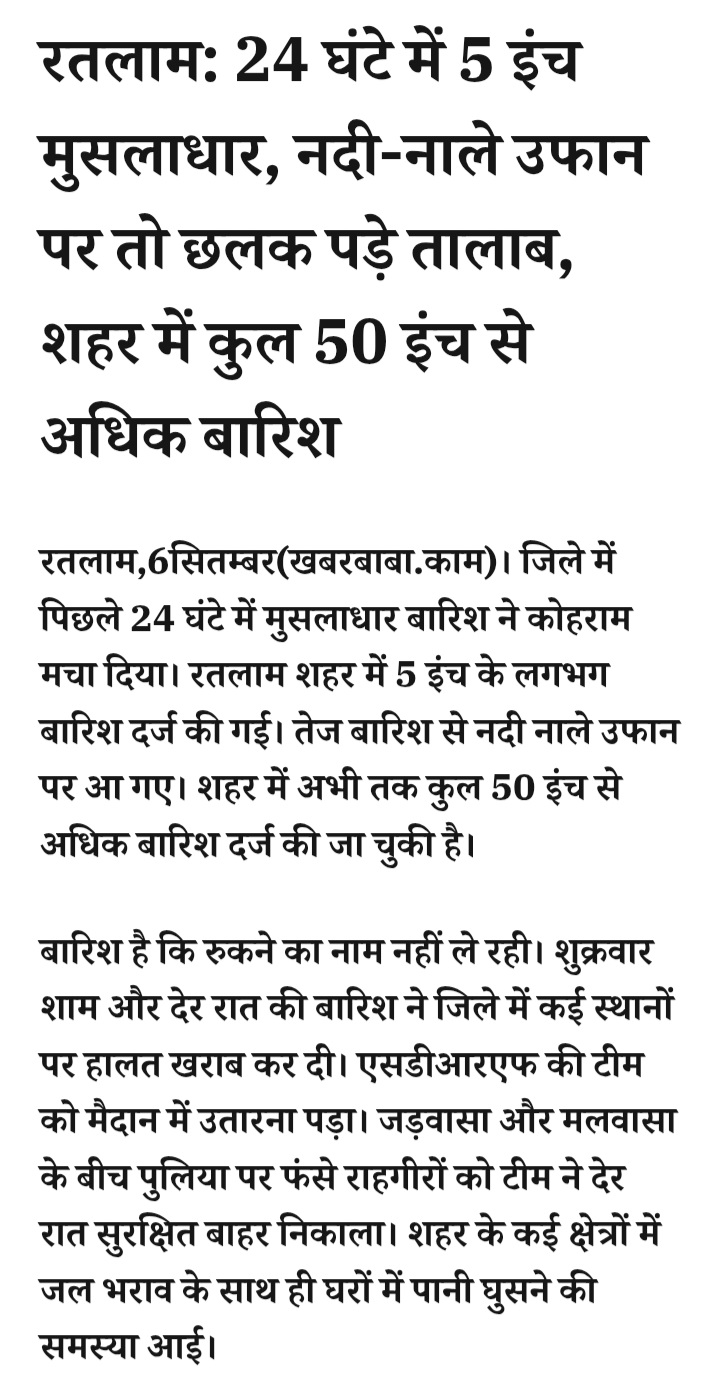 रतलाम: 24 घंटे में 5 इंच मुसलाधार, नदी-नाले उफान पर तो छलक पड़े तालाब, शहर में कुल 50 इंच से अधिक बारिश

रतलाम,6सितम्बर(खबरबाबा.काम)। जिले में पिछले 24 घंटे में मुसलाधार बारिश ने कोहराम मचा दिया। रतलाम शहर में 5 इंच के लगभग बारिश दर्ज की गई। तेज बारिश से नदी नाले उफान पर आ गए। शहर में अभी तक कुल 50 इंच से अधिक बारिश दर्ज की जा चुकी है।

बारिश है कि रुकने का नाम नहीं ले रही। शुक्रवार शाम और देर रात की बारिश ने जिले में कई स्थानों पर हालत खराब कर दी। एसडीआरएफ की टीम को मैदान में उतारना पड़ा। जड़वासा और मलवासा के बीच पुलिया पर फंसे राहगीरों को टीम ने देर रात सुरक्षित बाहर निकाला। शहर के कई क्षेत्रों में जल भराव के साथ ही घरों में पानी घुसने की समस्या आई।